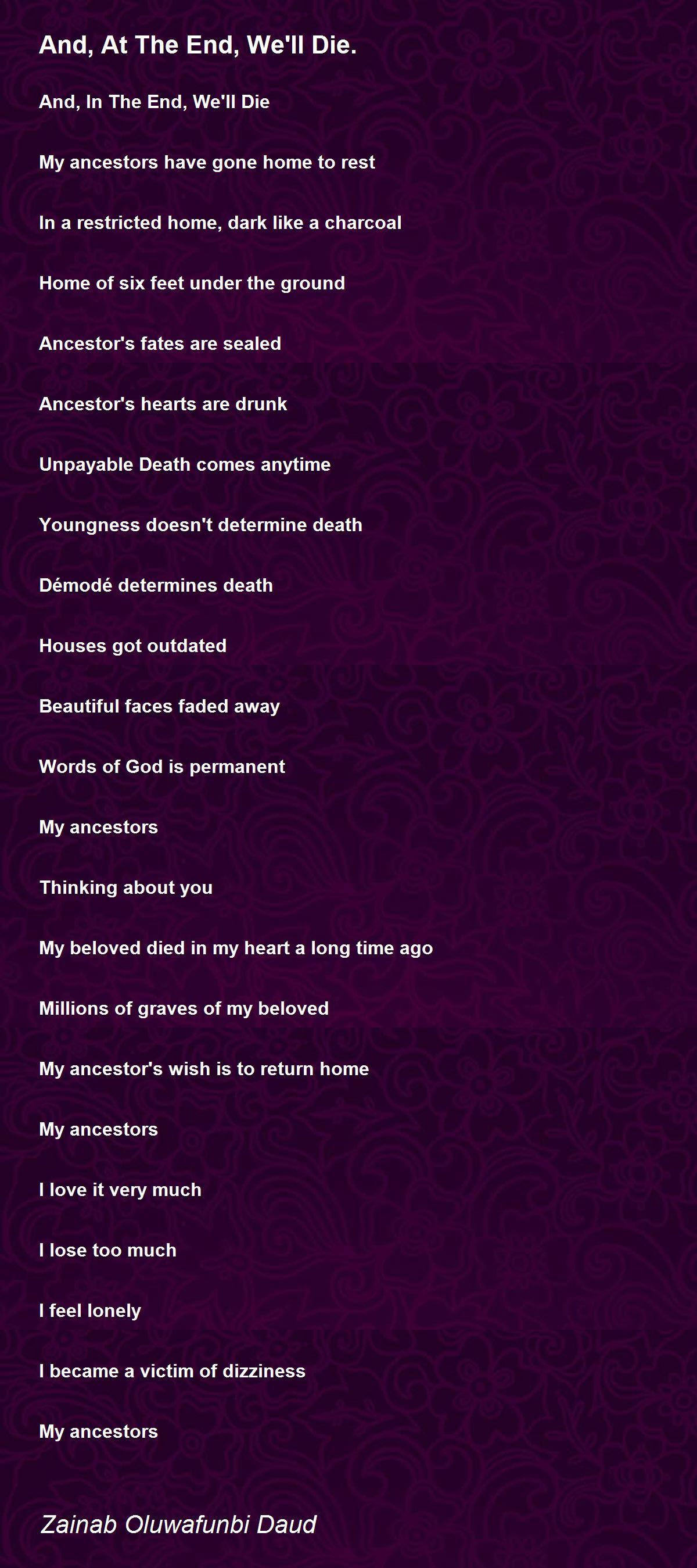 And, At The End, We'll Die.

And, In The End, We'll Die

My ancestors have gone home to rest

In a restricted home, dark like a charcoal

Home of six feet under the ground

Ancestor's fates are sealed

Ancestor's hearts are drunk

Unpayable Death comes anytime

Youngness doesn't determine death

Démodé determines death

Houses got outdated

Beautiful faces faded away

Words of God is permanent

My ancestors

Thinking about you

My beloved died in my heart a long time ago

Millions of graves of my beloved

My ancestor's wish is to return home

My ancestors

I love it very much

I lose too much

I feel lonely

I became a victim of dizziness

My ancestors

Zainab Oluwafunbi Daud